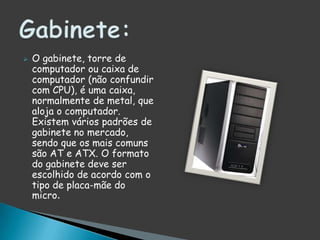 Gabinete:

O gabinete, torre de computador ou caixa de computador (não confundir com CPU), é uma caixa, normalmente de metal, que aloja o computador. Existem vários padrões de gabinete no mercado, sendo que os mais comuns são AT e ATX. O formato do gabinete deve ser escolhido de acordo com o tipo de placa-mãe do micro.